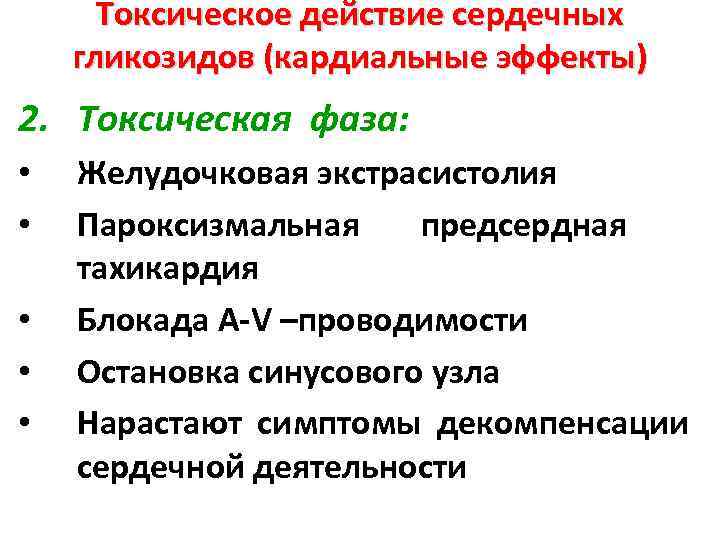 Токсическое действие сердечных гликозидов (кардиальные эффекты)

2. Токсическая фаза:

• Желудочковая экстрасистолия
• Пароксизмальная предсердная тахикардия
• Блокада A-V –проводимости
• Остановка синусового узла
• Нарастают симптомы декомпенсации сердечной деятельности